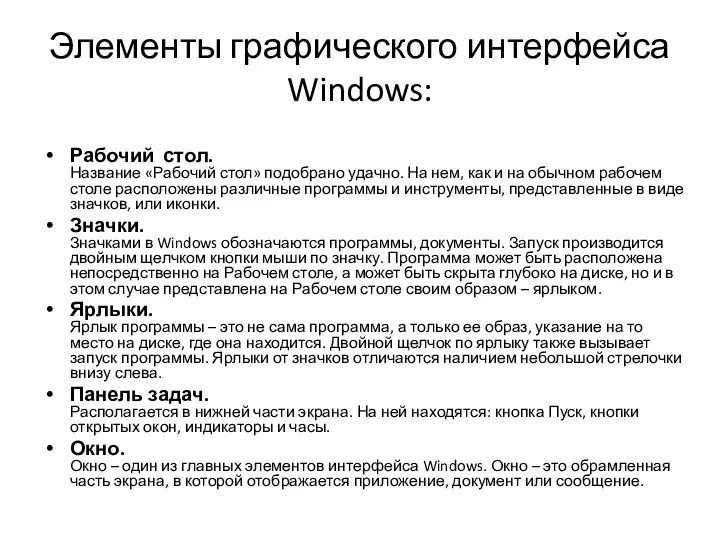 Элементы графического интерфейса Windows:

• Рабочий стол.
Название «Рабочий стол» подобрано удачно. На нем, как и на обычном рабочем столе расположены различные программы и инструменты, представленные в виде значков, или иконки.

• Значки.
Значками в Windows обозначаются программы, документы. Запуск производится двойным щелчком кнопки мыши по значку. Программа может быть расположена непосредственно на Рабочем столе, а может быть скрыта глубоко на диске, но и в этом случае представлена на Рабочем столе своим образом – ярлыком.

• Ярлыки.
Ярлык программы – это не сама программа, а только ее образ, указание на то место на диске, где она находится. Двойной щелчок по ярлыку также вызывает запуск программы. Ярлыки от значков отличаются наличием небольшой стрелочки внизу слева.

• Панель задач.
Располагается в нижней части экрана. На ней находятся: кнопка Пуск, кнопки открытых окон, индикаторы и часы.

• Окно.
Окно – один из главных элементов интерфейса Windows. Окно – это обрамленная часть экрана, в которой отображается приложение, документ или сообщение.